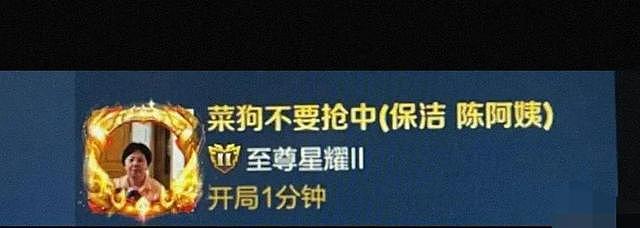 菜狗不要抢中(保洁 陈阿姨)

至尊星耀II

开局1分钟